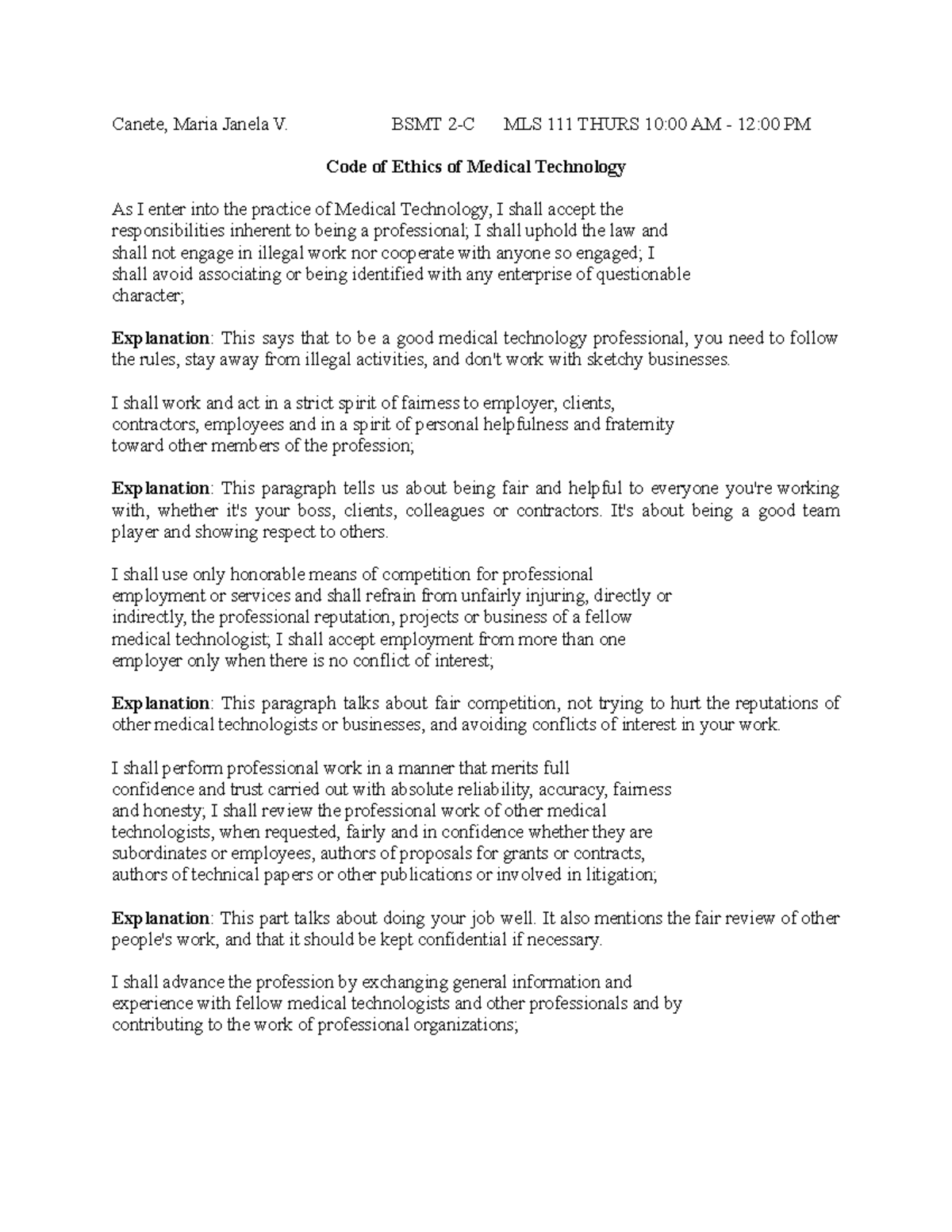 Canete, Maria Janela V.                    BSMT 2-C      MLS 111 THURS 10:00 AM - 12:00 PM

Code of Ethics of Medical Technology

As I enter into the practice of Medical Technology, I shall accept the responsibilities inherent to being a professional; I shall uphold the law and shall not engage in illegal work nor cooperate with anyone so engaged; I shall avoid associating or being identified with any enterprise of questionable character;

Explanation: This says that to be a good medical technology professional, you need to follow the rules, stay away from illegal activities, and don't work with sketchy businesses.

I shall work and act in a strict spirit of fairness to employer, clients, contractors, employees and in a spirit of personal helpfulness and fraternity toward other members of the profession;

Explanation: This paragraph tells us about being fair and helpful to everyone you're working with, whether it's your boss, clients, colleagues or contractors. It's about being a good team player and showing respect to others.

I shall use only honorable means of competition for professional employment or services and shall refrain from unfairly injuring, directly or indirectly, the professional reputation, projects or business of a fellow medical technologist; I shall accept employment from more than one employer only when there is no conflict of interest;

Explanation: This paragraph talks about fair competition, not trying to hurt the reputations of other medical technologists or businesses, and avoiding conflicts of interest in your work.

I shall perform professional work in a manner that merits full confidence and trust carried out with absolute reliability, accuracy, fairness and honesty; I shall review the professional work of other medical technologists, when requested, fairly and in confidence whether they are subordinates or employees, authors of proposals for grants or contracts, authors of technical papers or other publications or involved in litigation;

Explanation: This part talks about doing your job well. It also mentions the fair review of other people's work, and that it should be kept confidential if necessary.

I shall advance the profession by exchanging general information and experience with fellow medical technologists and other professionals and by contributing to the work of professional organizations;